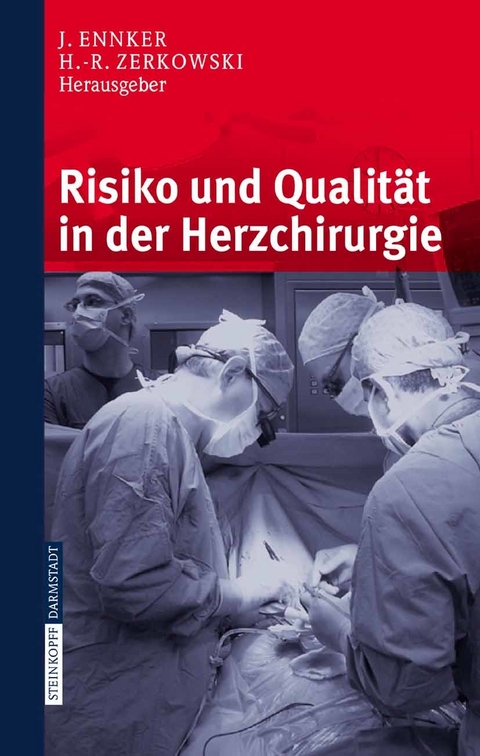 J. ENNKER
H.-R. ZERKOWSKI
Herausgeber

Risiko und Qualität in der Herzchirurgie

STEINKOPFF DARMSTADT